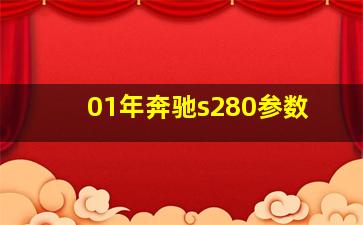 01年奔驰s280参数